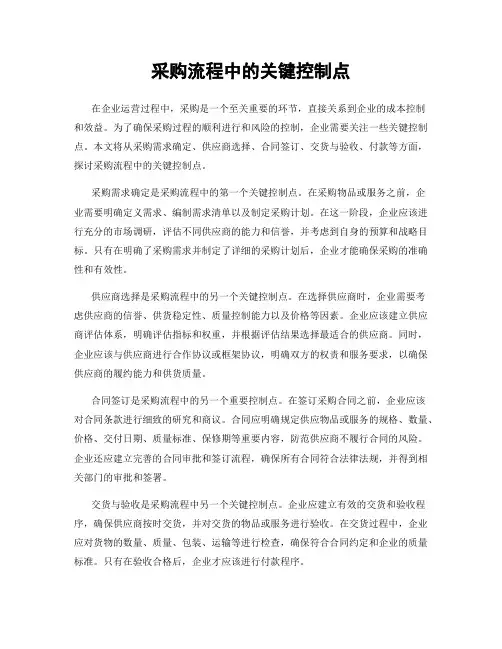 采购流程中的关键控制点

在企业运营过程中，采购是一个至关重要的环节，直接关系到企业的成本控制和效益。为了确保采购过程的顺利进行和风险的控制，企业需要关注一些关键控制点。本文将从采购需求确定、供应商选择、合同签订、交货与验收、付款等方面，探讨采购流程中的关键控制点。

采购需求确定是采购流程中的第一个关键控制点。在采购物品或服务之前，企业需要明确定义需求、编制需求清单以及制定采购计划。在这一阶段，企业应该进行充分的市场调研，评估不同供应商的能力和信誉，并考虑到自身的预算和战略目标。只有在明确了采购需求并制定了详细的采购计划后，企业才能确保采购的准确性和有效性。

供应商选择是采购流程中的另一个关键控制点。在选择供应商时，企业需要考虑供应商的信誉、供货稳定性、质量控制能力以及价格等因素。企业应该建立供应商评估体系，明确评估指标和权重，并根据评估结果选择最适合的供应商。同时，企业应该与供应商进行合作协议或框架协议，明确双方的权责和服务要求，以确保供应商的履约能力和供货质量。

合同签订是采购流程中的另一个重要控制点。在签订采购合同之前，企业应该对合同条款进行细致的研究和商议。合同应明确规定供应物品或服务的规格、数量、价格、交付日期、质量标准、保修期等重要内容，防范供应商不履行合同的风险。企业还应建立完善的合同审批和签订流程，确保所有合同符合法律法规，并得到相关部门的审批和签署。

交货与验收是采购流程中另一个关键控制点。企业应建立有效的交货和验收程序，确保供应商按时交货，并对交货的物品或服务进行验收。在交货过程中，企业应对货物的数量、质量、包装、运输等进行检查，确保符合合同约定和企业的质量标准。只有在验收合格后，企业才应该进行付款程序。